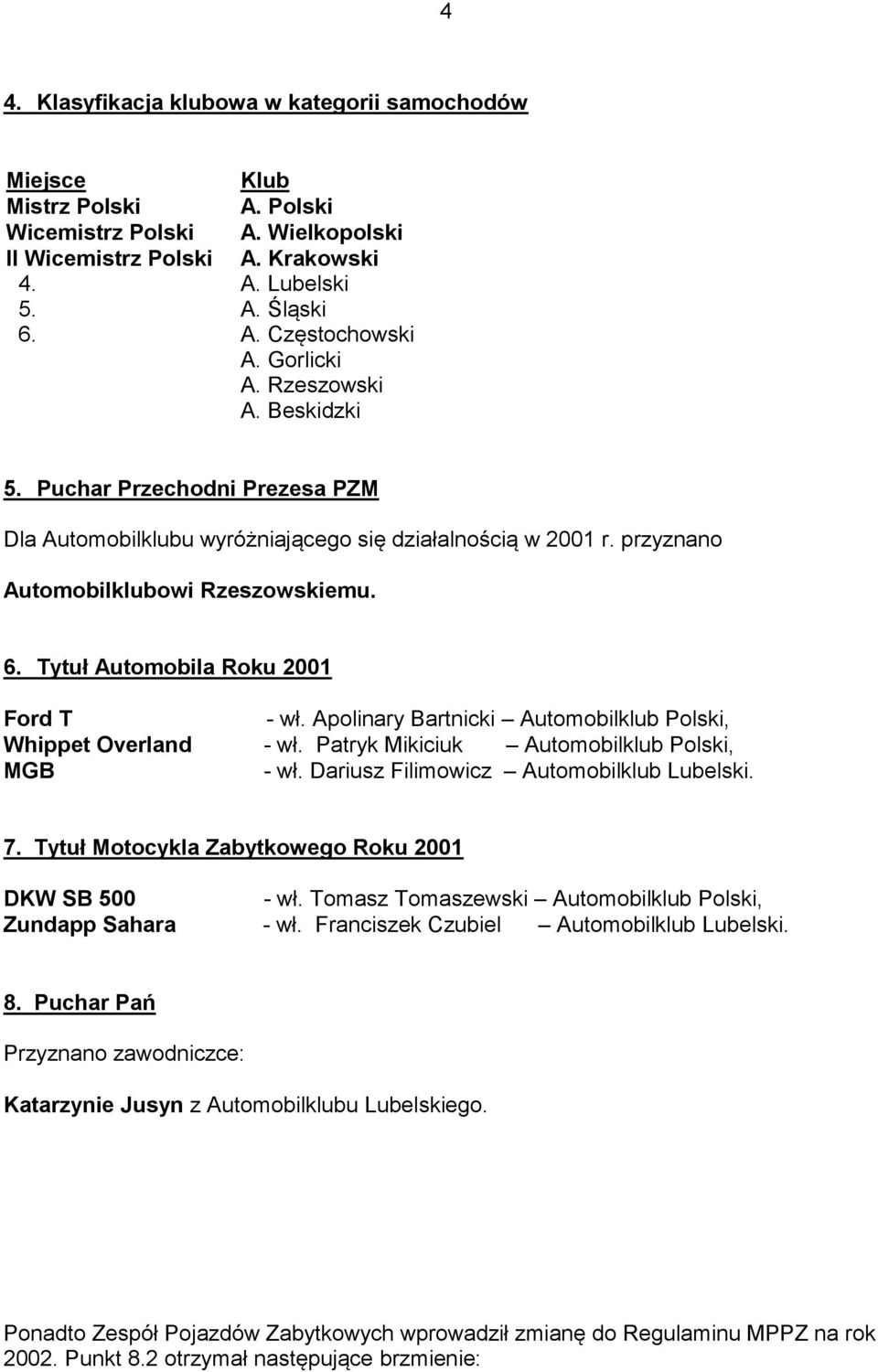 4

4. Klasyfikacja klubowa w kategorii samochodów

| Miejsce | Klub |
|---|---|
| Mistrz Polski | A. Polski |
| Wicemistrz Polski | A. Wielkopolski |
| II Wicemistrz Polski | A. Krakowski |
| 4. | A. Lubelski |
| 5. | A. Śląski |
| 6. | A. Częstochowski |
| | A. Gorlicki |
| | A. Rzeszowski |
| | A. Beskidzki |

5. Puchar Przechodni Prezesa PZM

Dla Automobilklubu wyróżniającego się działalnością w 2001 r. przyznano Automobilklubowi Rzeszowskiemu.

6. Tytuł Automobila Roku 2001

Ford T - wł. Apolinary Bartnicki – Automobilklub Polski,
Whippet Overland - wł. Patryk Mikiciuk – Automobilklub Polski,
MGB - wł. Dariusz Filimowicz – Automobilklub Lubelski.

7. Tytuł Motocykla Zabytkowego Roku 2001

DKW SB 500 - wł. Tomasz Tomaszewski – Automobilklub Polski,
Zundapp Sahara - wł. Franciszek Czubiel – Automobilklub Lubelski.

8. Puchar Pań

Przyznano zawodniczce:

Katarzynie Jusyn z Automobilklubu Lubelskiego.

Ponadto Zespół Pojazdów Zabytkowych wprowadził zmianę do Regulaminu MPPZ na rok 2002. Punkt 8.2 otrzymał następujące brzmienie: